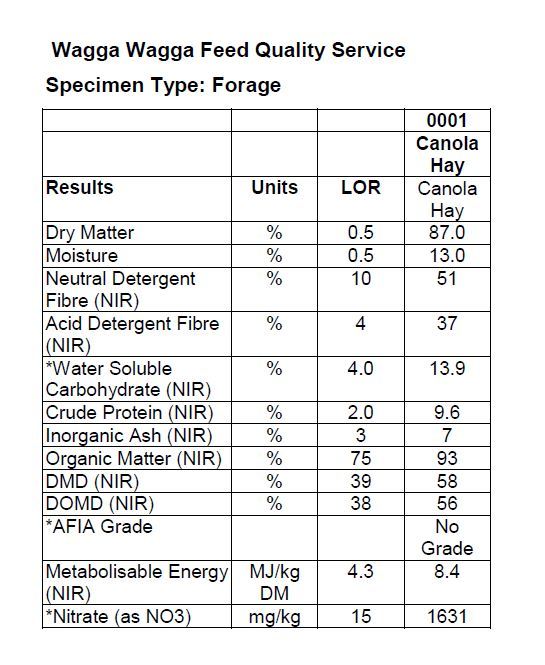 Wagga Wagga Feed Quality Service

Specimen Type: Forage

| | | | 0001 |
|---|---|---|---|
| | | | Canola Hay |
| Results | Units | LOR | Canola Hay |
| Dry Matter | % | 0.5 | 87.0 |
| Moisture | % | 0.5 | 13.0 |
| Neutral Detergent Fibre (NIR) | % | 10 | 51 |
| Acid Detergent Fibre (NIR) | % | 4 | 37 |
| *Water Soluble Carbohydrate (NIR) | % | 4.0 | 13.9 |
| Crude Protein (NIR) | % | 2.0 | 9.6 |
| Inorganic Ash (NIR) | % | 3 | 7 |
| Organic Matter (NIR) | % | 75 | 93 |
| DMD (NIR) | % | 39 | 58 |
| DOMD (NIR) | % | 38 | 56 |
| *AFIA Grade | | | No Grade |
| Metabolisable Energy (NIR) | MJ/kg DM | 4.3 | 8.4 |
| *Nitrate (as NO3) | mg/kg | 15 | 1631 |